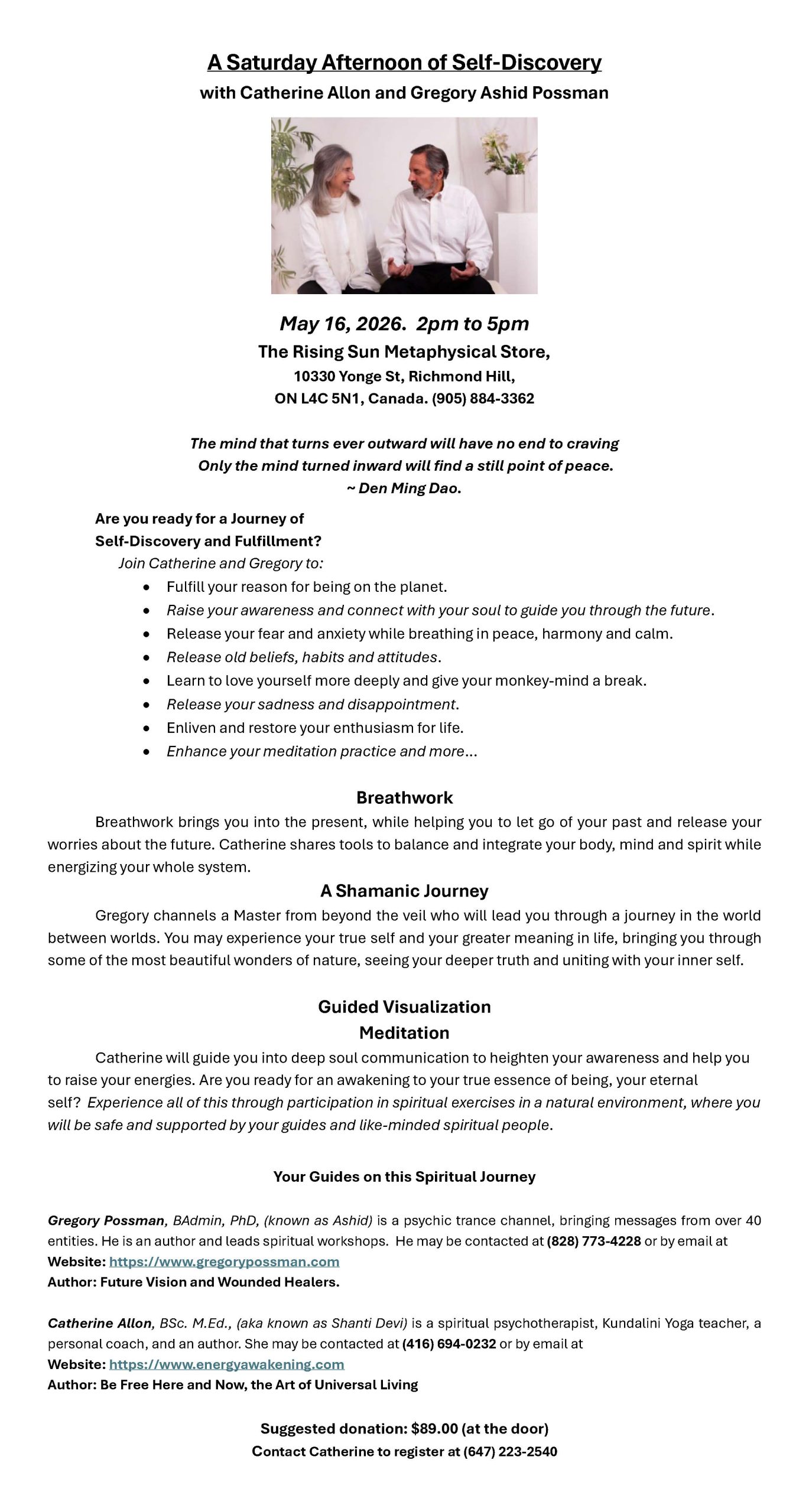 A Saturday Afternoon of Self-Discovery
with Catherine Allon and Gregory Ashid Possman

May 16, 2026. 2pm to 5pm
The Rising Sun Metaphysical Store,
10330 Yonge St, Richmond Hill,
ON L4C 5N1, Canada. (905) 884-3362

The mind that turns ever outward will have no end to craving
Only the mind turned inward will find a still point of peace.
~ Den Ming Dao.

Are you ready for a Journey of Self-Discovery and Fulfillment?
Join Catherine and Gregory to:
• Fulfill your reason for being on the planet.
• Raise your awareness and connect with your soul to guide you through the future.
• Release your fear and anxiety while breathing in peace, harmony and calm.
• Release old beliefs, habits and attitudes.
• Learn to love yourself more deeply and give your monkey-mind a break.
• Release your sadness and disappointment.
• Enliven and restore your enthusiasm for life.
• Enhance your meditation practice and more…

Breathwork
Breathwork brings you into the present, while helping you to let go of your past and release your worries about the future. Catherine shares tools to balance and integrate your body, mind and spirit while energizing your whole system.

A Shamanic Journey
Gregory channels a Master from beyond the veil who will lead you through a journey in the world between worlds. You may experience your true self and your greater meaning in life, bringing you through some of the most beautiful wonders of nature, seeing your deeper truth and uniting with your inner self.

Guided Visualization
Meditation
Catherine will guide you into deep soul communication to heighten your awareness and help you to raise your energies. Are you ready for an awakening to your true essence of being, your eternal self? Experience all of this through participation in spiritual exercises in a natural environment, where you will be safe and supported by your guides and like-minded spiritual people.

Your Guides on this Spiritual Journey

Gregory Possman, BAdmin, PhD, (known as Ashid) is a psychic trance channel, bringing messages from over 40 entities. He is an author and leads spiritual workshops. He may be contacted at (828) 773-4228 or by email at
Website: https://www.gregorypossman.com
Author: Future Vision and Wounded Healers.

Catherine Allon, BSc. M.Ed., (aka known as Shanti Devi) is a spiritual psychotherapist, Kundalini Yoga teacher, a personal coach, and an author. She may be contacted at (416) 694-0232 or by email at
Website: https://www.energyawakening.com
Author: Be Free Here and Now, the Art of Universal Living

Suggested donation: $89.00 (at the door)
Contact Catherine to register at (647) 223-2540